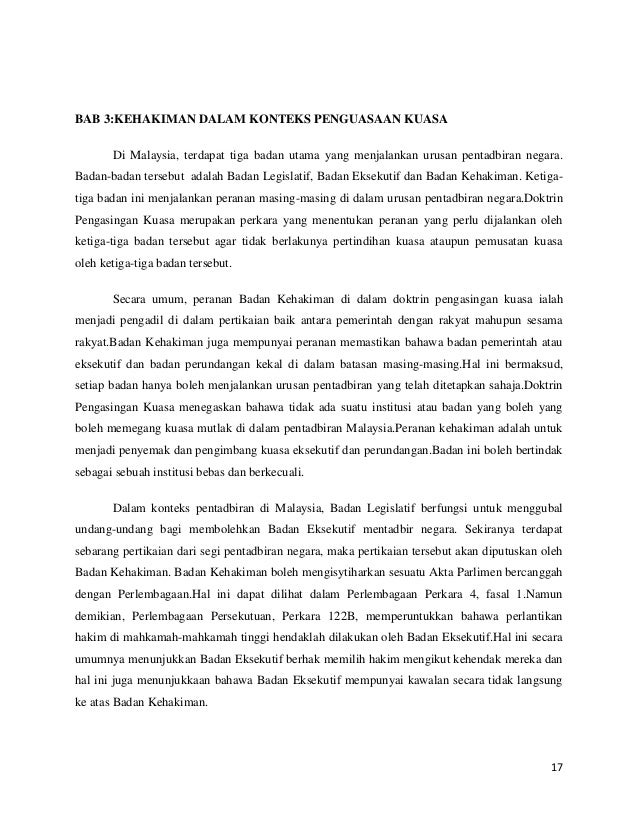 BAB 3:KEHAKIMAN DALAM KONTEKS PENGUASAAN KUASA

Di Malaysia, terdapat tiga badan utama yang menjalankan urusan pentadbiran negara. Badan-badan tersebut adalah Badan Legislatif, Badan Eksekutif dan Badan Kehakiman. Ketiga-tiga badan ini menjalankan peranan masing-masing di dalam urusan pentadbiran negara.Doktrin Pengasingan Kuasa merupakan perkara yang menentukan peranan yang perlu dijalankan oleh ketiga-tiga badan tersebut agar tidak berlakunya pertindihan kuasa ataupun pemusatan kuasa oleh ketiga-tiga badan tersebut.

Secara umum, peranan Badan Kehakiman di dalam doktrin pengasingan kuasa ialah menjadi pengadil di dalam pertikaian baik antara pemerintah dengan rakyat mahupun sesama rakyat.Badan Kehakiman juga mempunyai peranan memastikan bahawa badan pemerintah atau eksekutif dan badan perundangan kekal di dalam batasan masing-masing.Hal ini bermaksud, setiap badan hanya boleh menjalankan urusan pentadbiran yang telah ditetapkan sahaja.Doktrin Pengasingan Kuasa menegaskan bahawa tidak ada suatu institusi atau badan yang boleh yang boleh memegang kuasa mutlak di dalam pentadbiran Malaysia.Peranan kehakiman adalah untuk menjadi penyemak dan pengimbang kuasa eksekutif dan perundangan.Badan ini boleh bertindak sebagai sebuah institusi bebas dan berkecuali.

Dalam konteks pentadbiran di Malaysia, Badan Legislatif berfungsi untuk menggubal undang-undang bagi membolehkan Badan Eksekutif mentadbir negara. Sekiranya terdapat sebarang pertikaian dari segi pentadbiran negara, maka pertikaian tersebut akan diputuskan oleh Badan Kehakiman. Badan Kehakiman boleh mengisytiharkan sesuatu Akta Parlimen bercanggah dengan Perlembagaan.Hal ini dapat dilihat dalam Perlembagaan Perkara 4, fasal 1.Namun demikian, Perlembagaan Persekutuan, Perkara 122B, memperuntukkan bahawa perlantikan hakim di mahkamah-mahkamah tinggi hendaklah dilakukan oleh Badan Eksekutif.Hal ini secara umumnya menunjukkan Badan Eksekutif berhak memilih hakim mengikut kehendak mereka dan hal ini juga menunjukkaan bahawa Badan Eksekutif mempunyai kawalan secara tidak langsung ke atas Badan Kehakiman.

17